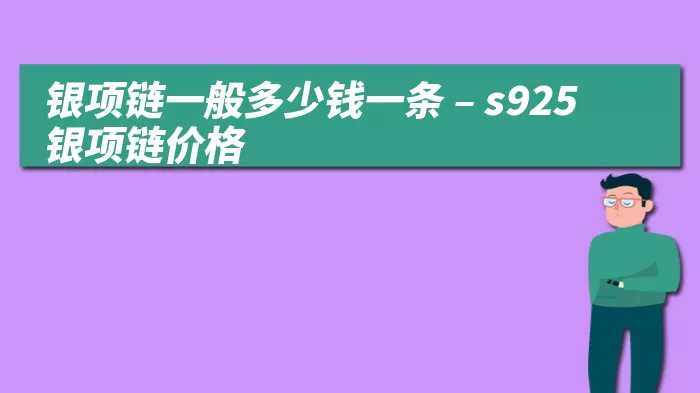 银项链一般多少钱一条 – s925银项链价格